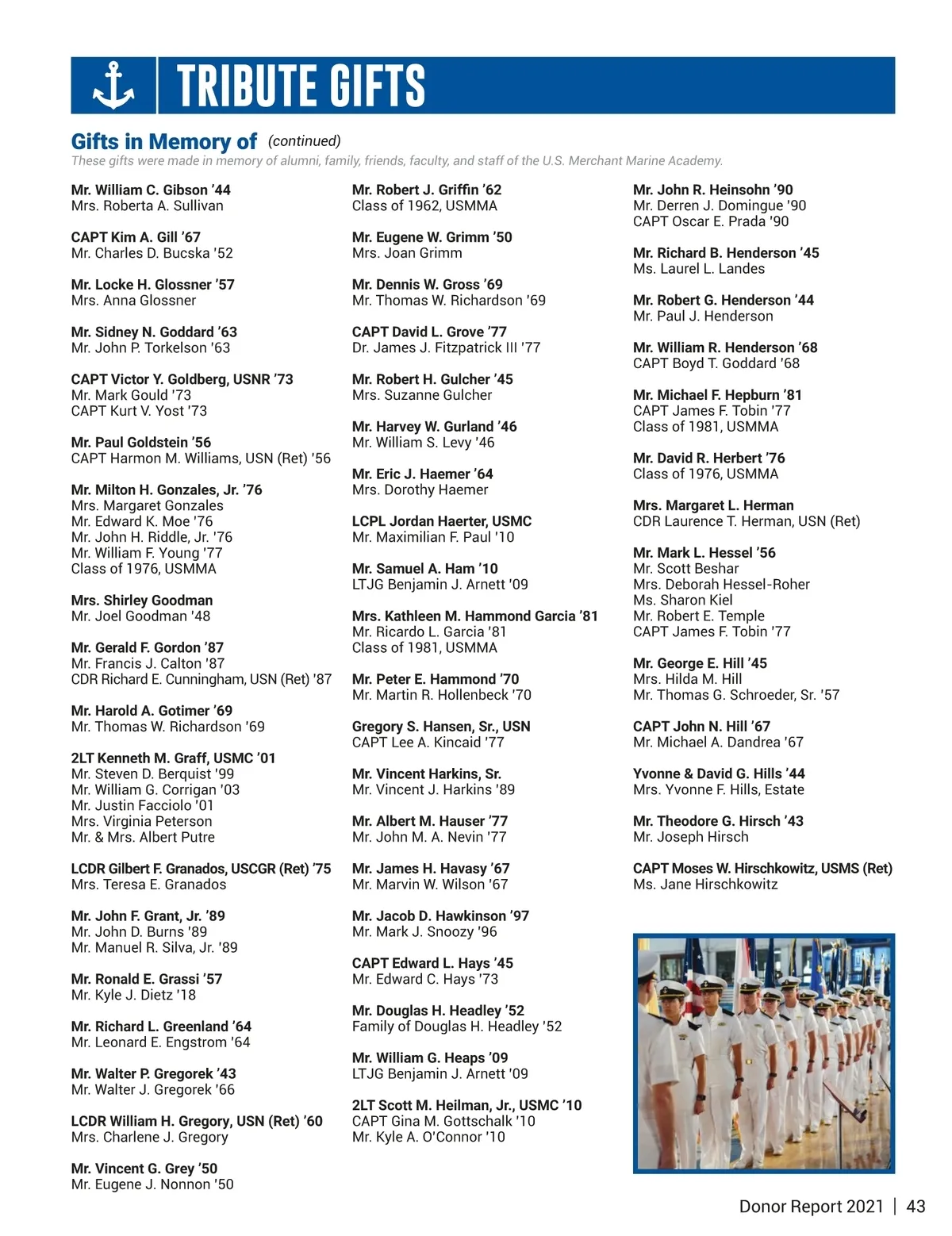 TRIBUTE GIFTS

Gifts in Memory of (continued)

These gifts were made in memory of alumni, family, friends, faculty, and staff of the U.S. Merchant Marine Academy.

Mr. William C. Gibson '44
Mrs. Roberta A. Sullivan

CAPT Kim A. Gill '67
Mr. Charles D. Bucska '52

Mr. Locke H. Glossner '57
Mrs. Anna Glossner

Mr. Sidney N. Goddard '63
Mr. John P. Torkelson '63

CAPT Victor Y. Goldberg, USNR '73
Mr. Mark Gould '73
CAPT Kurt V. Yost '73

Mr. Paul Goldstein '56
CAPT Harmon M. Williams, USN (Ret) '56

Mr. Milton H. Gonzales, Jr. '76
Mrs. Margaret Gonzales
Mr. Edward K. Moe '76
Mr. John H. Riddle, Jr. '76
Mr. William F. Young '77
Class of 1976, USMMA

Mrs. Shirley Goodman
Mr. Joel Goodman '48

Mr. Gerald F. Gordon '87
Mr. Francis J. Calton '87
CDR Richard E. Cunningham, USN (Ret) '87

Mr. Harold A. Gotimer '69
Mr. Thomas W. Richardson '69

2LT Kenneth M. Graff, USMC '01
Mr. Steven D. Berquist '99
Mr. William G. Corrigan '03
Mr. Justin Facciolo '01
Mrs. Virginia Peterson
Mr. & Mrs. Albert Putre

LCDR Gilbert F. Granados, USCGR (Ret) '75
Mrs. Teresa E. Granados

Mr. John F. Grant, Jr. '89
Mr. John D. Burns '89
Mr. Manuel R. Silva, Jr. '89

Mr. Ronald E. Grassi '57
Mr. Kyle J. Dietz '18

Mr. Richard L. Greenland '64
Mr. Leonard E. Engstrom '64

Mr. Walter P. Gregorek '43
Mr. Walter J. Gregorek '66

LCDR William H. Gregory, USN (Ret) '60
Mrs. Charlene J. Gregory

Mr. Vincent G. Grey '50
Mr. Eugene J. Nonnon '50

Mr. Robert J. Griffin '62
Class of 1962, USMMA

Mr. Eugene W. Grimm '50
Mrs. Joan Grimm

Mr. Dennis W. Gross '69
Mr. Thomas W. Richardson '69

CAPT David L. Grove '77
Dr. James J. Fitzpatrick III '77

Mr. Robert H. Gulcher '45
Mrs. Suzanne Gulcher

Mr. Harvey W. Gurland '46
Mr. William S. Levy '46

Mr. Eric J. Haemer '64
Mrs. Dorothy Haemer

LCPL Jordan Haerter, USMC
Mr. Maximilian F. Paul '10

Mr. Samuel A. Ham '10
LTJG Benjamin J. Arnett '09

Mrs. Kathleen M. Hammond Garcia '81
Mr. Ricardo L. Garcia '81
Class of 1981, USMMA

Mr. Peter E. Hammond '70
Mr. Martin R. Hollenbeck '70

Gregory S. Hansen, Sr., USN
CAPT Lee A. Kincaid '77

Mr. Vincent Harkins, Sr.
Mr. Vincent J. Harkins '89

Mr. Albert M. Hauser '77
Mr. John M. A. Nevin '77

Mr. James H. Havasy '67
Mr. Marvin W. Wilson '67

Mr. Jacob D. Hawkinson '97
Mr. Mark J. Snoozy '96

CAPT Edward L. Hays '45
Mr. Edward C. Hays '73

Mr. Douglas H. Headley '52
Family of Douglas H. Headley '52

Mr. William G. Heaps '09
LTJG Benjamin J. Arnett '09

2LT Scott M. Heilman, Jr., USMC '10
CAPT Gina M. Gottschalk '10
Mr. Kyle A. O'Connor '10

Mr. John R. Heinsohn '90
Mr. Derren J. Domingue '90
CAPT Oscar E. Prada '90

Mr. Richard B. Henderson '45
Ms. Laurel L. Landes

Mr. Robert G. Henderson '44
Mr. Paul J. Henderson

Mr. William R. Henderson '68
CAPT Boyd T. Goddard '68

Mr. Michael F. Hepburn '81
CAPT James F. Tobin '77
Class of 1981, USMMA

Mr. David R. Herbert '76
Class of 1976, USMMA

Mrs. Margaret L. Herman
CDR Laurence T. Herman, USN (Ret)

Mr. Mark L. Hessel '56
Mr. Scott Beshar
Mrs. Deborah Hessel-Roher
Ms. Sharon Kiel
Mr. Robert E. Temple
CAPT James F. Tobin '77

Mr. George E. Hill '45
Mrs. Hilda M. Hill
Mr. Thomas G. Schroeder, Sr. '57

CAPT John N. Hill '67
Mr. Michael A. Dandrea '67

Yvonne & David G. Hills '44
Mrs. Yvonne F. Hills, Estate

Mr. Theodore G. Hirsch '43
Mr. Joseph Hirsch

CAPT Moses W. Hirschkowitz, USMS (Ret)
Ms. Jane Hirschkowitz

Donor Report 2021 | 43